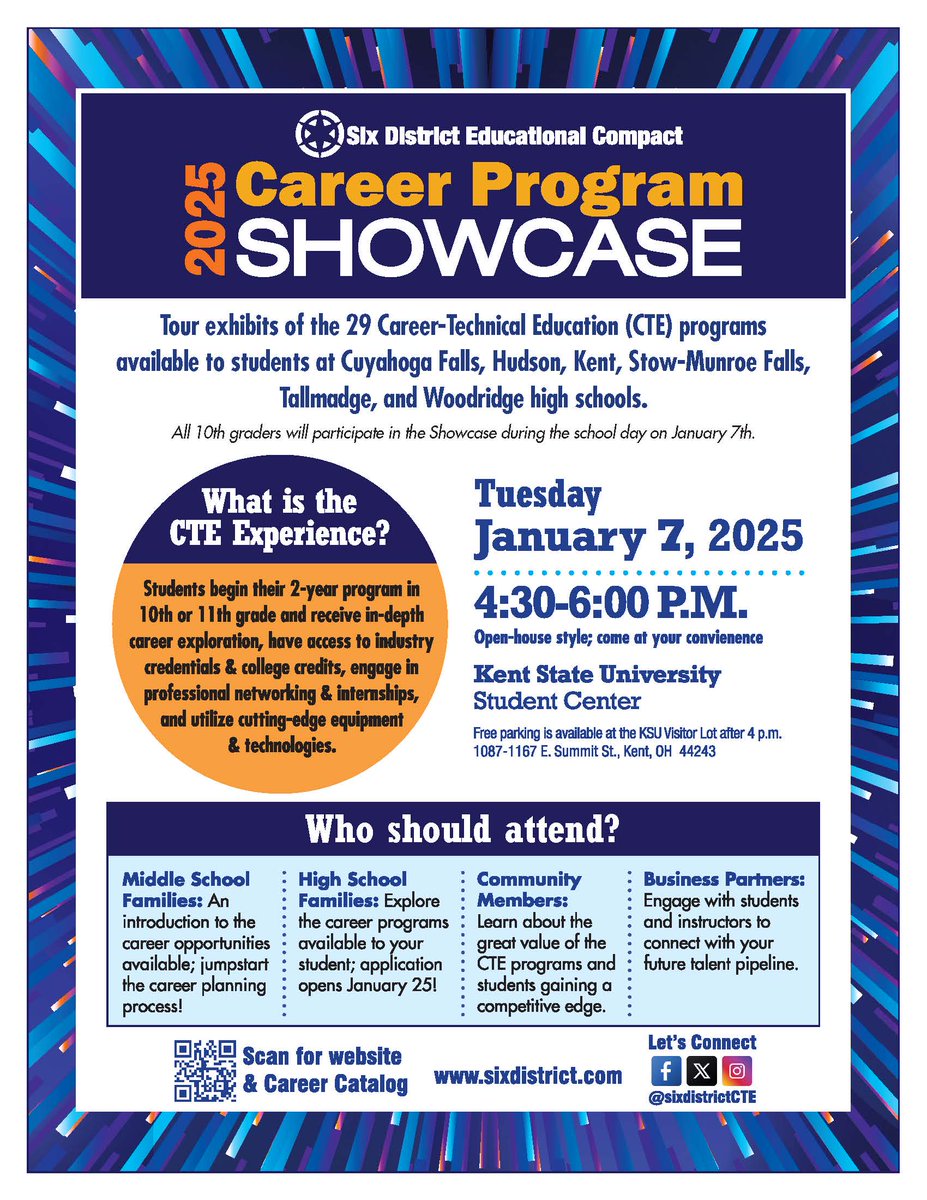 Six District Educational Compact

2025 Career Program SHOWCASE

Tour exhibits of the 29 Career-Technical Education (CTE) programs available to students at Cuyahoga Falls, Hudson, Kent, Stow-Munroe Falls, Tallmadge, and Woodridge high schools.

All 10th graders will participate in the Showcase during the school day on January 7th.

What is the CTE Experience?

Students begin their 2-year program in 10th or 11th grade and receive in-depth career exploration, have access to industry credentials & college credits, engage in professional networking & internships, and utilize cutting-edge equipment & technologies.

Tuesday
January 7, 2025

4:30-6:00 P.M.
Open-house style; come at your convienence

Kent State University
Student Center

Free parking is available at the KSU Visitor Lot after 4 p.m.
1087-1167 E. Summit St., Kent, OH 44243

Who should attend?

Middle School Families: An introduction to the career opportunities available; jumpstart the career planning process!

High School Families: Explore the career programs available to your student; application opens January 25!

Community Members: Learn about the great value of the CTE programs and students gaining a competitive edge.

Business Partners: Engage with students and instructors to connect with your future talent pipeline.

Scan for website & Career Catalog

www.sixdistrict.com

Let's Connect
@sixdistrictCTE